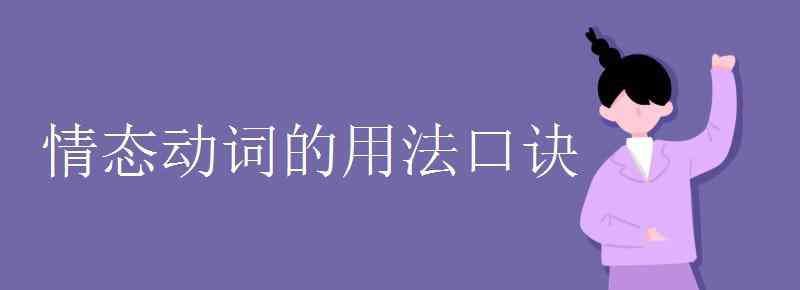 情态动词的用法口诀